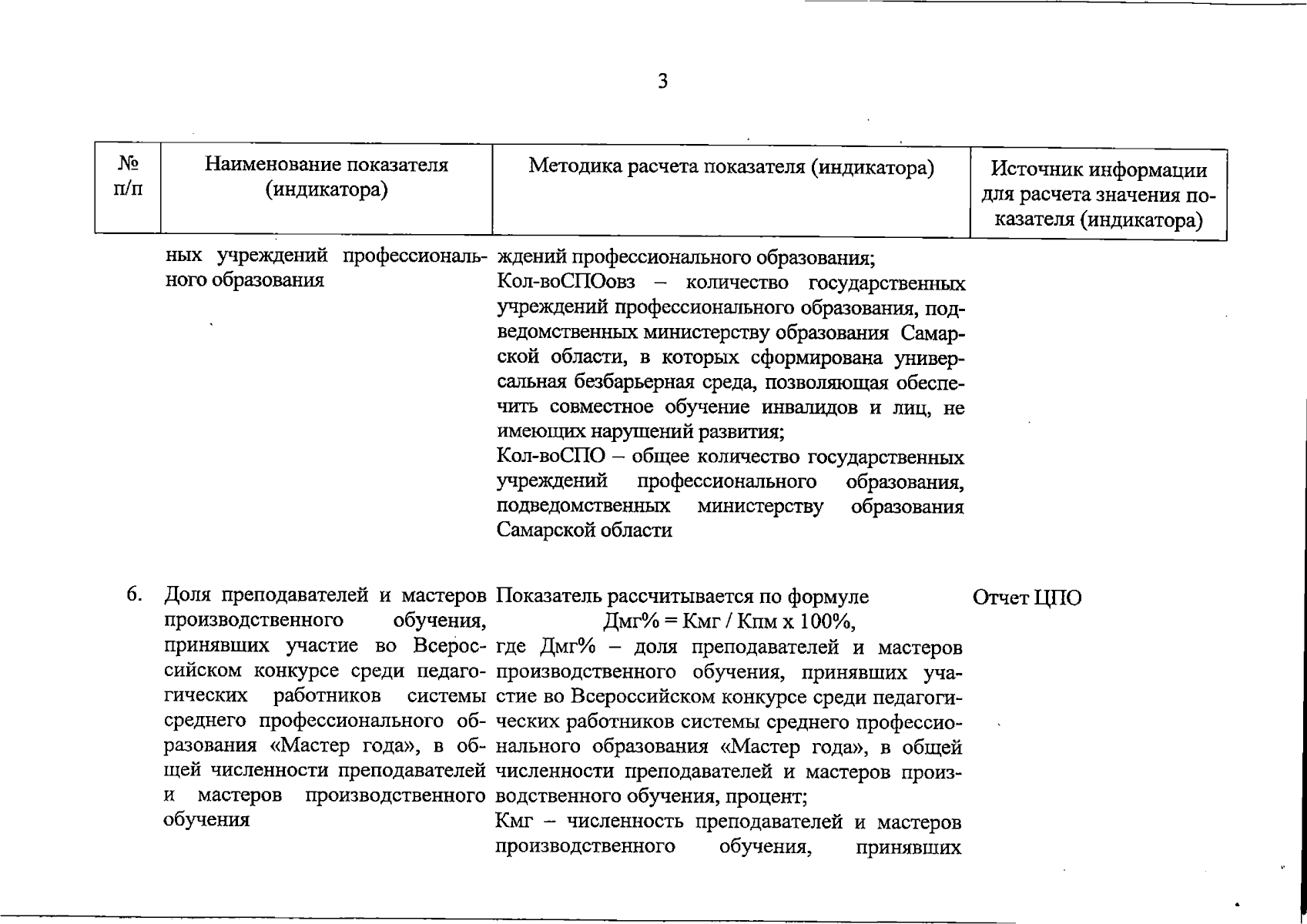 3

| № п/п | Наименование показателя (индикатора) | Методика расчета показателя (индикатора) | Источник информации для расчета значения показателя (индикатора) |
|---|---|---|---|
| | ных учреждений профессионального образования | ждений профессионального образования; Кол-воСПОовз – количество государственных учреждений профессионального образования, подведомственных министерству образования Самарской области, в которых сформирована универсальная безбарьерная среда, позволяющая обеспечить совместное обучение инвалидов и лиц, не имеющих нарушений развития; Кол-воСПО – общее количество государственных учреждений профессионального образования, подведомственных министерству образования Самарской области | |
| 6. | Доля преподавателей и мастеров производственного обучения, принявших участие во Всероссийском конкурсе среди педагогических работников системы среднего профессионального образования «Мастер года», в общей численности преподавателей и мастеров производственного обучения | Показатель рассчитывается по формуле Дмг% = Кмг / Кпм х 100%, где Дмг% – доля преподавателей и мастеров производственного обучения, принявших участие во Всероссийском конкурсе среди педагогических работников системы среднего профессионального образования «Мастер года», в общей численности преподавателей и мастеров производственного обучения, процент; Кмг – численность преподавателей и мастеров производственного обучения, принявших | Отчет ЦПО |